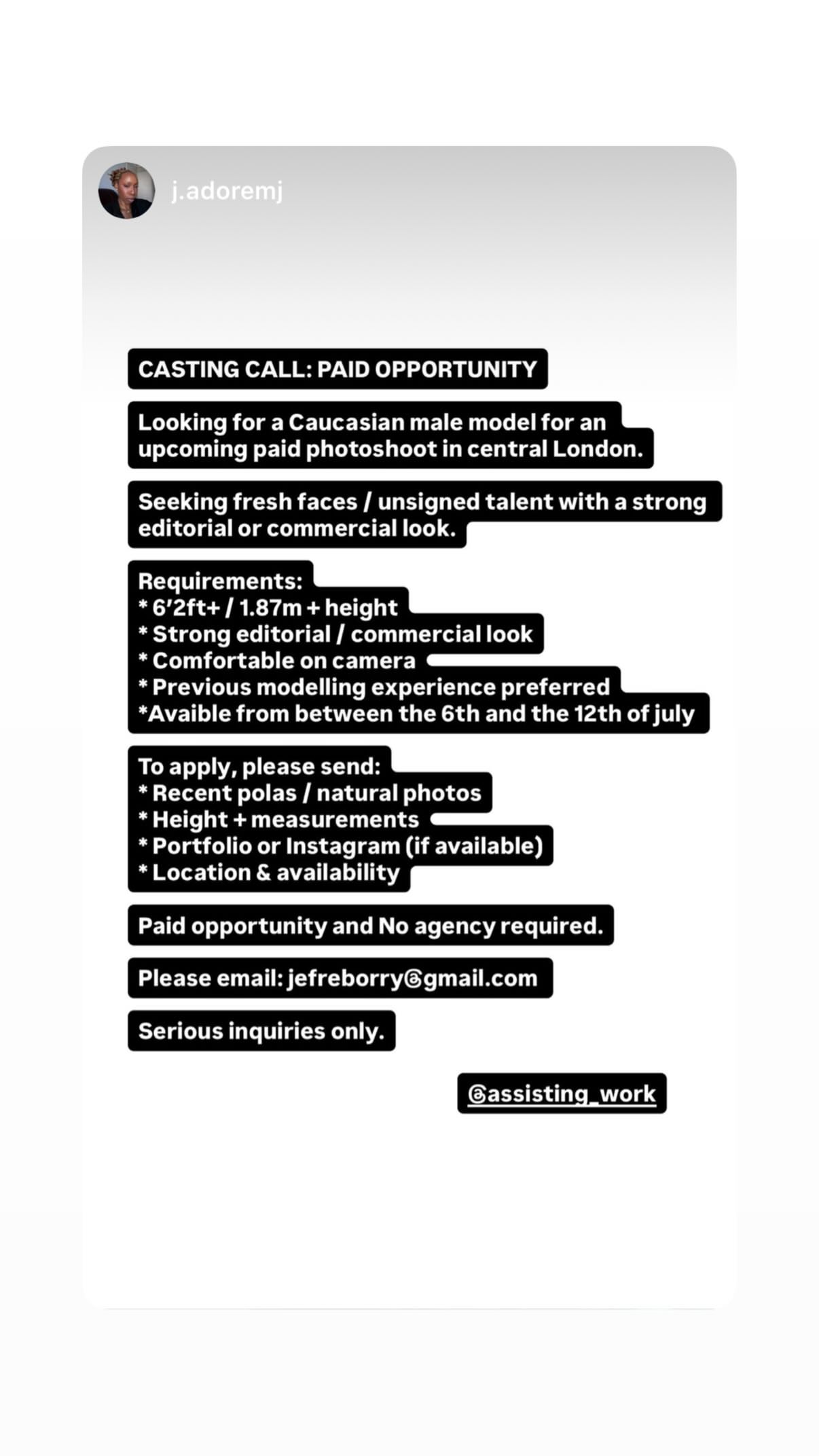 j.adoremj

CASTING CALL: PAID OPPORTUNITY

Looking for a Caucasian male model for an upcoming paid photoshoot in central London.

Seeking fresh faces / unsigned talent with a strong editorial or commercial look.

Requirements:
* 6'2ft+ / 1.87m + height
* Strong editorial / commercial look
* Comfortable on camera
* Previous modelling experience preferred
*Avaible from between the 6th and the 12th of july

To apply, please send:
* Recent polas / natural photos
* Height + measurements
* Portfolio or Instagram (if available)
* Location & availability

Paid opportunity and No agency required.

Please email: jefreborry@gmail.com

Serious inquiries only.

@assisting_work